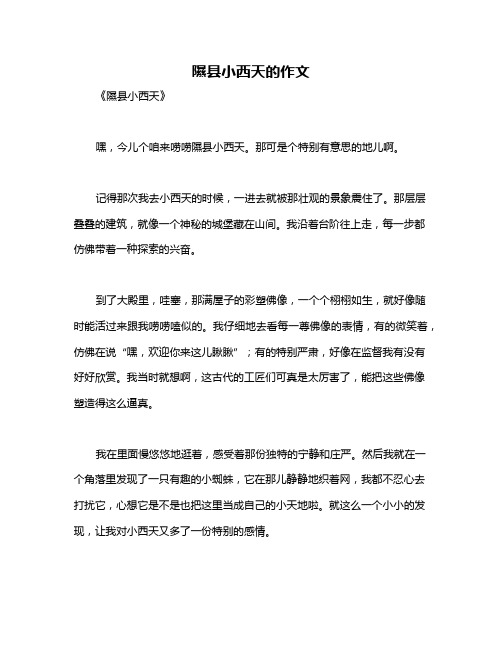 隰县小西天的作文

《隰县小西天》

嘿，今儿个咱来唠唠隰县小西天。那可是个特别有意思的地儿啊。

记得那次我去小西天的时候，一进去就被那壮观的景象震住了。那层层叠叠的建筑，就像一个神秘的城堡藏在山间。我沿着台阶往上走，每一步都仿佛带着一种探索的兴奋。

到了大殿里，哇塞，那满屋子的彩塑佛像，一个个栩栩如生，就好像随时能活过来跟我唠唠嗑似的。我仔细地去看每一尊佛像的表情，有的微笑着，仿佛在说“嘿，欢迎你来这儿瞅瞅”；有的特别严肃，好像在监督我有没有好好欣赏。我当时就想啊，这古代的工匠们可真是太厉害了，能把这些佛像塑造得这么逼真。

我在里面慢悠悠地逛着，感受着那份独特的宁静和庄严。然后我就在一个角落里发现了一只有趣的小蜘蛛，它在那儿静静地织着网，我都不忍心去打扰它，心想它是不是也把这里当成自己的小天地啦。就这么一个小小的发现，让我对小西天又多了一份特别的感情。